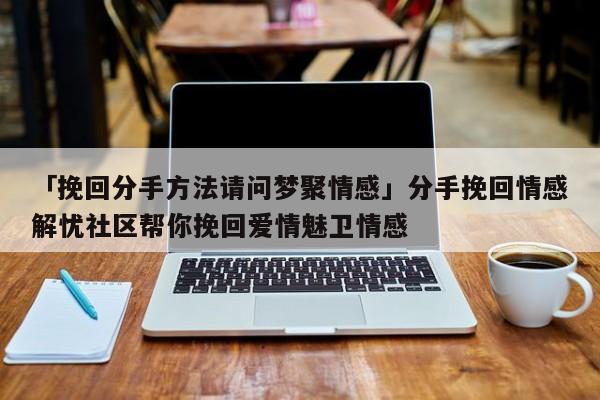 「挽回分手方法请问梦聚情感」分手挽回情感解忧社区帮你挽回爱情魅卫情感